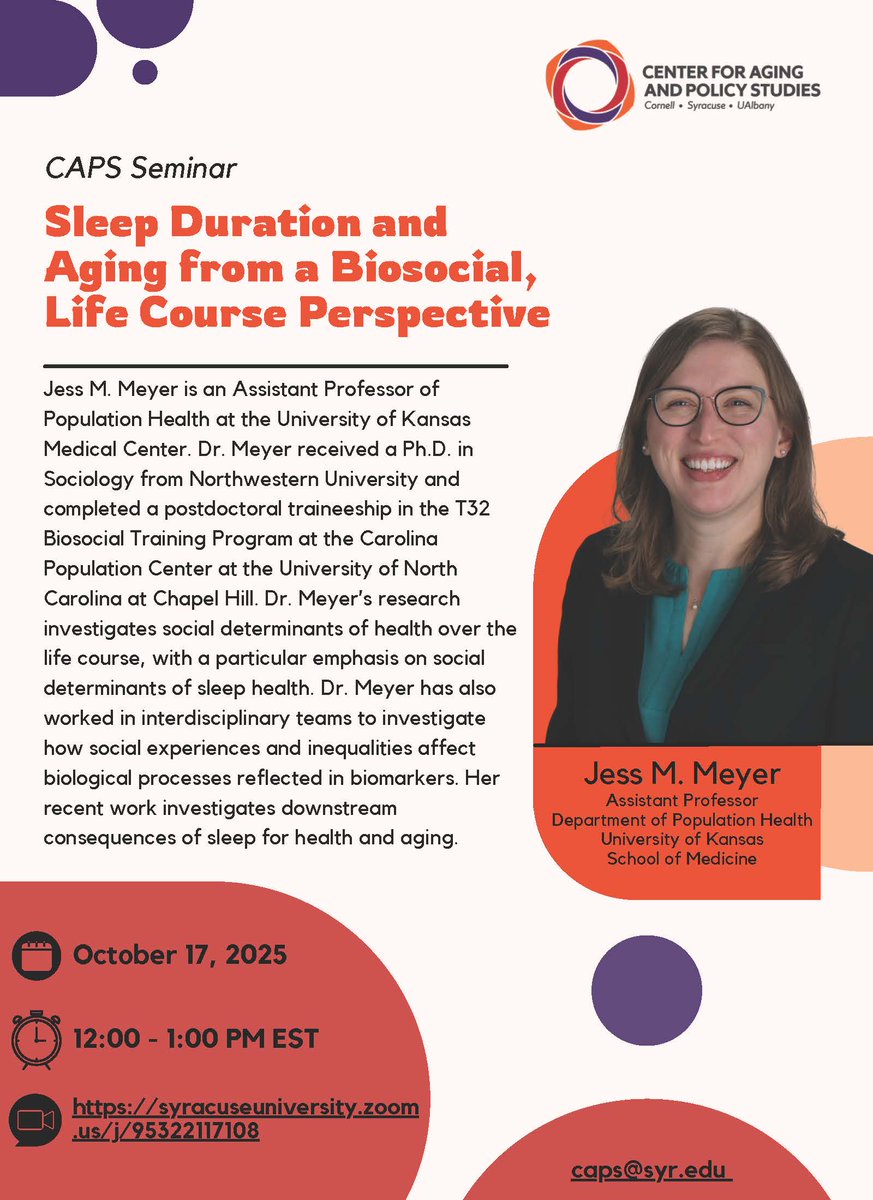 CENTER FOR AGING AND POLICY STUDIES
Cornell • Syracuse • UAlbany

CAPS Seminar

Sleep Duration and Aging from a Biosocial, Life Course Perspective

Jess M. Meyer is an Assistant Professor of Population Health at the University of Kansas Medical Center. Dr. Meyer received a Ph.D. in Sociology from Northwestern University and completed a postdoctoral traineeship in the T32 Biosocial Training Program at the Carolina Population Center at the University of North Carolina at Chapel Hill. Dr. Meyer's research investigates social determinants of health over the life course, with a particular emphasis on social determinants of sleep health. Dr. Meyer has also worked in interdisciplinary teams to investigate how social experiences and inequalities affect biological processes reflected in biomarkers. Her recent work investigates downstream consequences of sleep for health and aging.

Jess M. Meyer
Assistant Professor
Department of Population Health
University of Kansas
School of Medicine

October 17, 2025

12:00 - 1:00 PM EST

https://syracuseuniversity.zoom.us/j/95322117108

caps@syr.edu